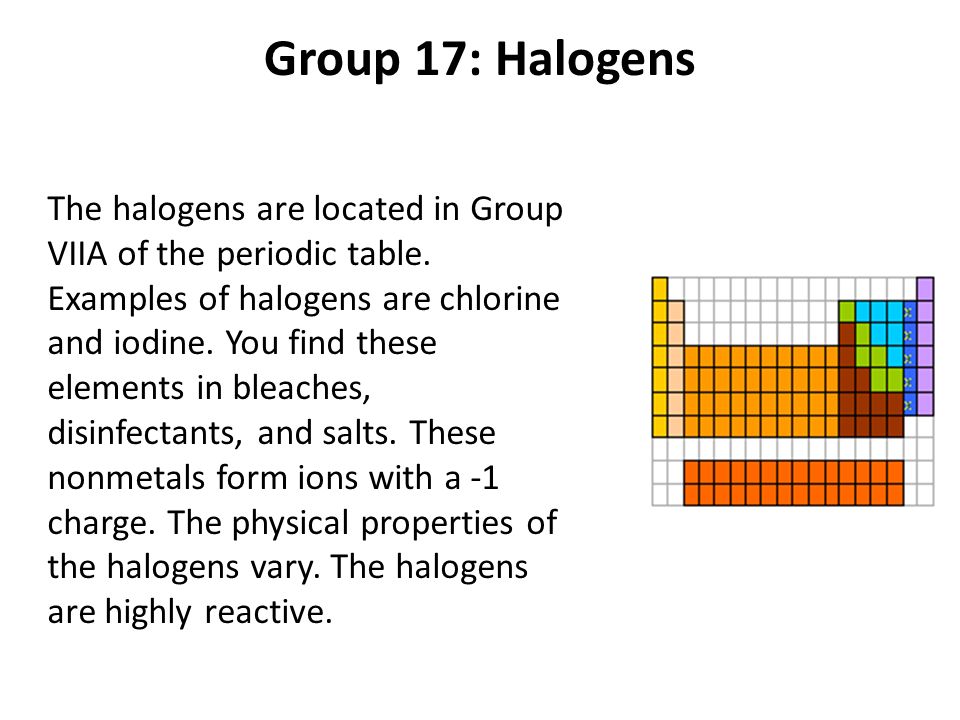 Group 17: Halogens

The halogens are located in Group VIIA of the periodic table. Examples of halogens are chlorine and iodine. You find these elements in bleaches, disinfectants, and salts. These nonmetals form ions with a -1 charge. The physical properties of the halogens vary. The halogens are highly reactive.